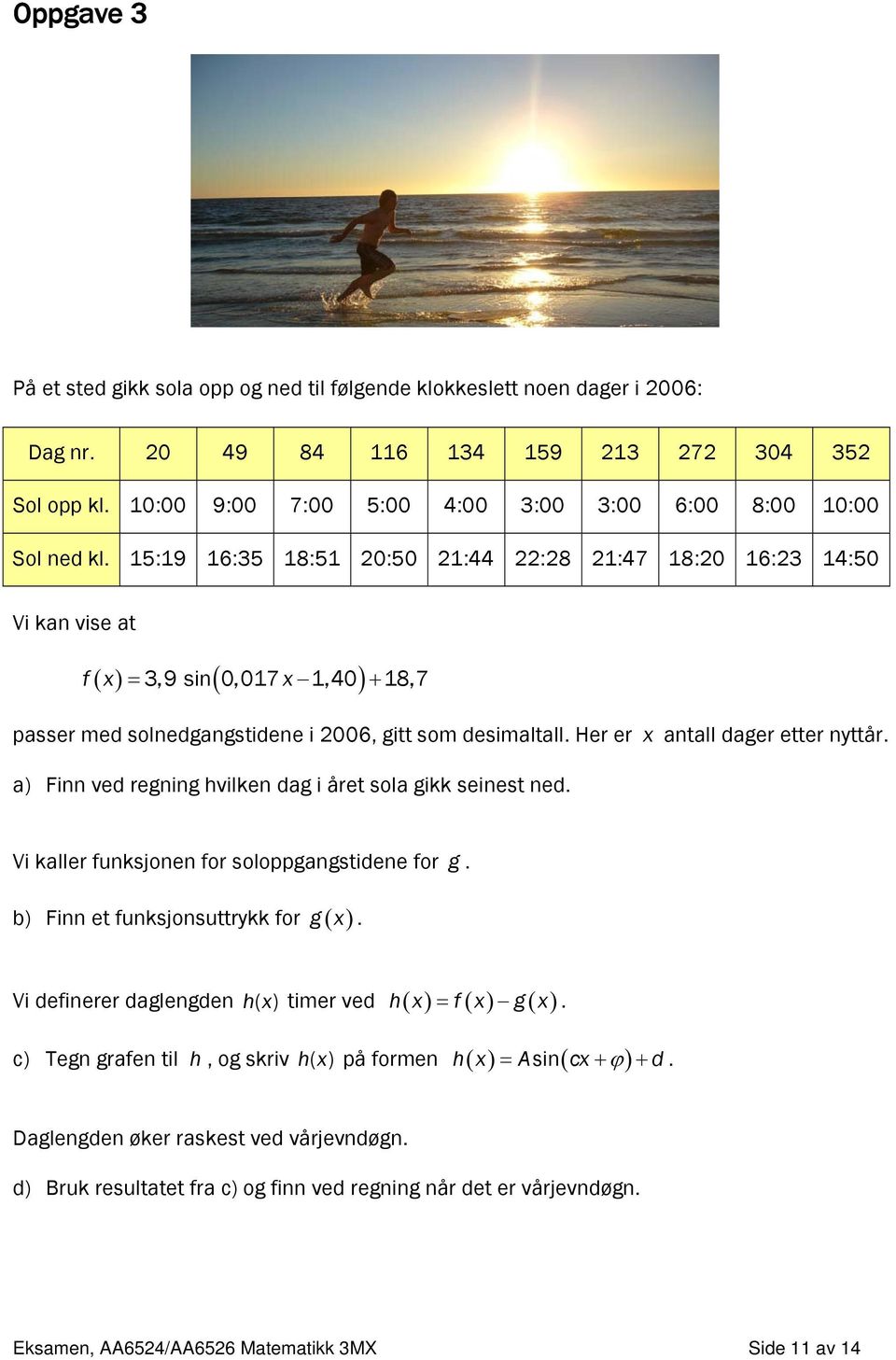 Oppgave 3

På et sted gikk sola opp og ned til følgende klokkeslett noen dager i 2006:

| Dag nr. | 20 | 49 | 84 | 116 | 134 | 159 | 213 | 272 | 304 | 352 |
|---|---|---|---|---|---|---|---|---|---|---|
| Sol opp kl. | 10:00 | 9:00 | 7:00 | 5:00 | 4:00 | 3:00 | 3:00 | 6:00 | 8:00 | 10:00 |
| Sol ned kl. | 15:19 | 16:35 | 18:51 | 20:50 | 21:44 | 22:28 | 21:47 | 18:20 | 16:23 | 14:50 |

Vi kan vise at

$f(x) = 3,9 \sin(0,017x - 1,40) + 18,7$

passer med solnedgangstidene i 2006, gitt som desimaltall. Her er $x$ antall dager etter nyttår.

a) Finn ved regning hvilken dag i året sola gikk seinest ned.

Vi kaller funksjonen for soloppgangstidene for $g$.

b) Finn et funksjonsuttrykk for $g(x)$.

Vi definerer daglengden $h(x)$ timer ved $h(x) = f(x) - g(x)$.

c) Tegn grafen til $h$, og skriv $h(x)$ på formen $h(x) = A\sin(cx + \varphi) + d$.

Daglengden øker raskest ved vårjevndøgn.

d) Bruk resultatet fra c) og finn ved regning når det er vårjevndøgn.

Eksamen, AA6524/AA6526 Matematikk 3MX

Side 11 av 14